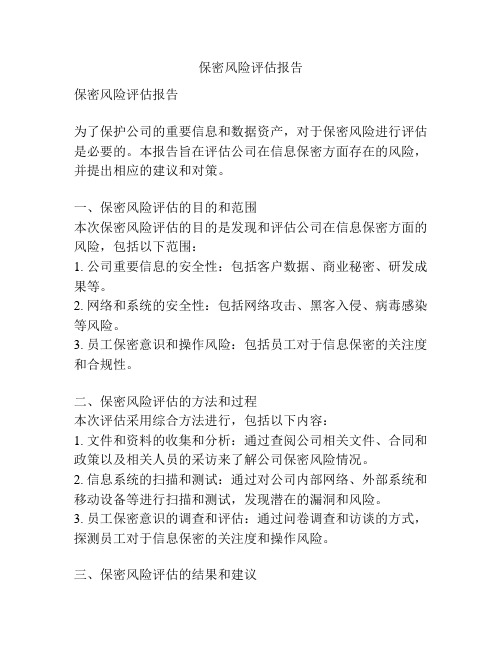 保密风险评估报告

保密风险评估报告

为了保护公司的重要信息和数据资产，对于保密风险进行评估是必要的。本报告旨在评估公司在信息保密方面存在的风险，并提出相应的建议和对策。

一、保密风险评估的目的和范围
本次保密风险评估的目的是发现和评估公司在信息保密方面的风险，包括以下范围：
1. 公司重要信息的安全性：包括客户数据、商业秘密、研发成果等。
2. 网络和系统的安全性：包括网络攻击、黑客入侵、病毒感染等风险。
3. 员工保密意识和操作风险：包括员工对于信息保密的关注度和合规性。

二、保密风险评估的方法和过程
本次评估采用综合方法进行，包括以下内容：
1. 文件和资料的收集和分析：通过查阅公司相关文件、合同和政策以及相关人员的采访来了解公司保密风险情况。
2. 信息系统的扫描和测试：通过对公司内部网络、外部系统和移动设备等进行扫描和测试，发现潜在的漏洞和风险。
3. 员工保密意识的调查和评估：通过问卷调查和访谈的方式，探测员工对于信息保密的关注度和操作风险。

三、保密风险评估的结果和建议